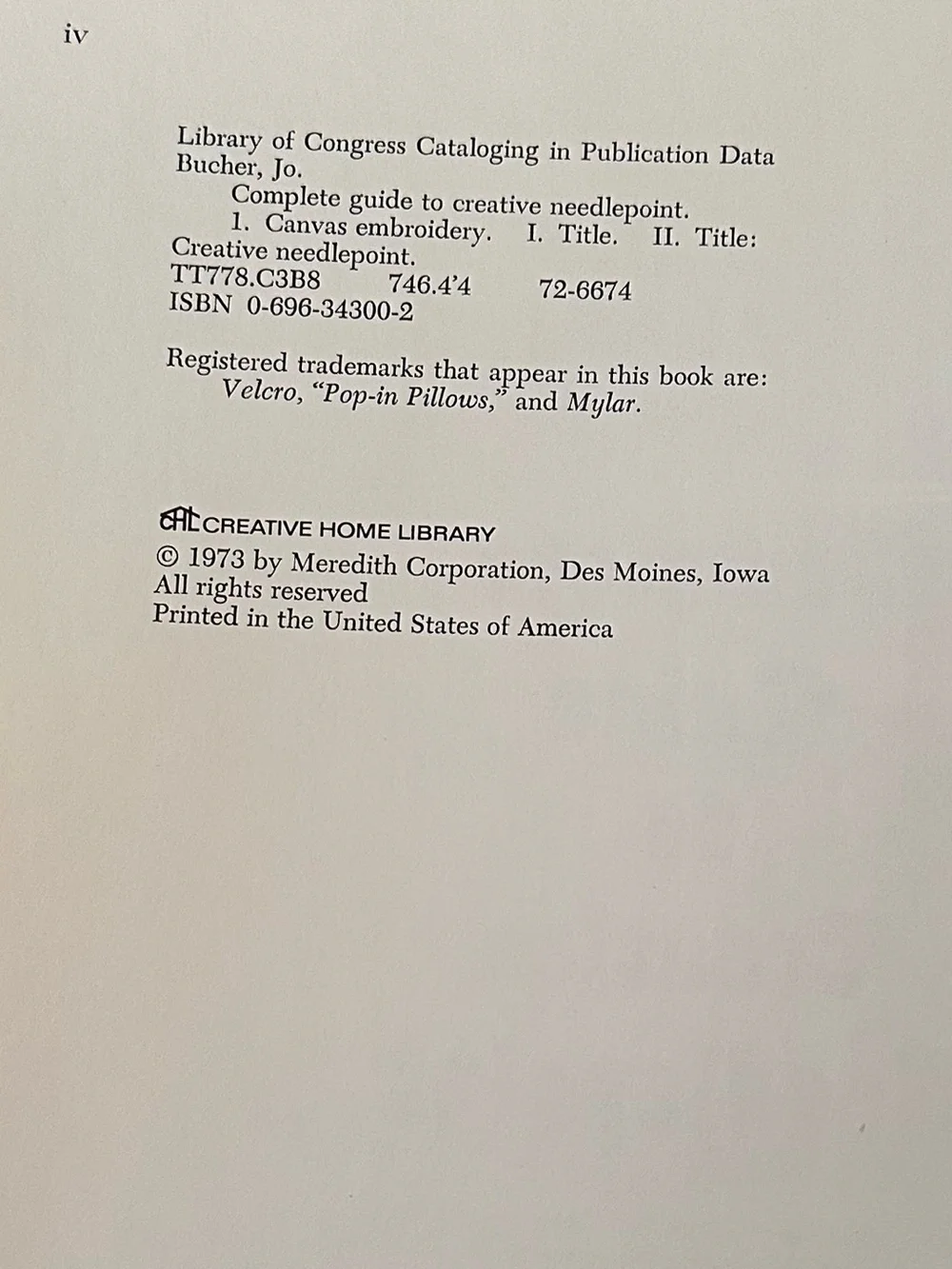 iv

Library of Congress Cataloging in Publication Data
Bucher, Jo.
Complete guide to creative needlepoint.
1. Canvas embroidery. I. Title. II. Title:
Creative needlepoint.
TT778.C3B8 746.4'4 72-6674
ISBN 0-696-34300-2

Registered trademarks that appear in this book are:
Velcro, "Pop-in Pillows," and Mylar.

CHL CREATIVE HOME LIBRARY
© 1973 by Meredith Corporation, Des Moines, Iowa
All rights reserved
Printed in the United States of America